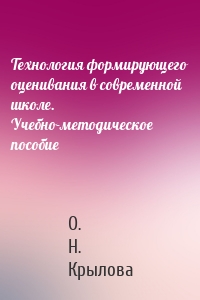 Технология формирующего оценивания в современной школе. Учебно-методическое пособие

О. Н. Крылова